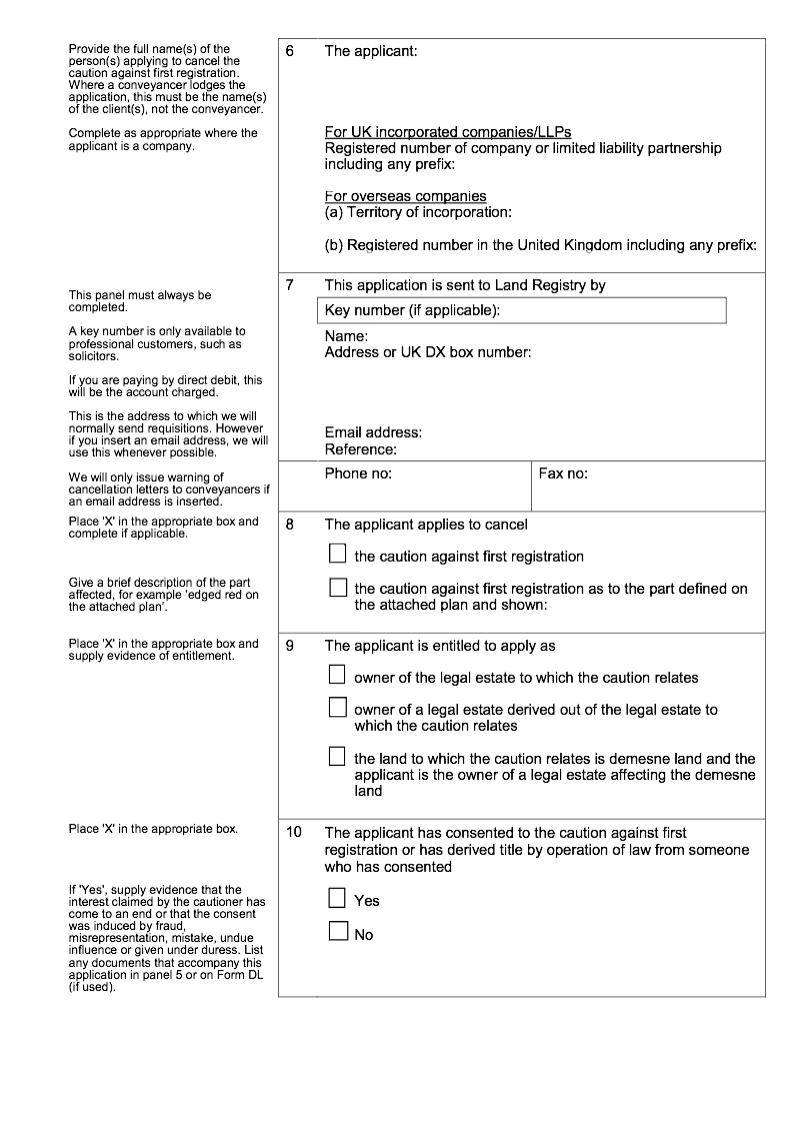 Provide the full name(s) of the person(s) applying to cancel the caution against first registration. Where a conveyancer lodges the application, this must be the name(s) of the client(s), not the conveyancer.

Complete as appropriate where the applicant is a company.

6 The applicant:

For UK incorporated companies/LLPs
Registered number of company or limited liability partnership including any prefix:

For overseas companies
(a) Territory of incorporation:

(b) Registered number in the United Kingdom including any prefix:

This panel must always be completed.

A key number is only available to professional customers, such as solicitors.

If you are paying by direct debit, this will be the account charged.

This is the address to which we will normally send requisitions. However if you insert an email address, we will use this whenever possible.

We will only issue warning of cancellation letters to conveyancers if an email address is inserted.

7 This application is sent to Land Registry by

Key number (if applicable):

Name:
Address or UK DX box number:

Email address:
Reference:

Phone no: Fax no:

Place 'X' in the appropriate box and complete if applicable.

Give a brief description of the part affected, for example 'edged red on the attached plan'.

8 The applicant applies to cancel

☐ the caution against first registration

☐ the caution against first registration as to the part defined on the attached plan and shown:

Place 'X' in the appropriate box and supply evidence of entitlement.

9 The applicant is entitled to apply as

☐ owner of the legal estate to which the caution relates

☐ owner of a legal estate derived out of the legal estate to which the caution relates

☐ the land to which the caution relates is demesne land and the applicant is the owner of a legal estate affecting the demesne land

Place 'X' in the appropriate box.

If 'Yes', supply evidence that the interest claimed by the cautioner has come to an end or that the consent was induced by fraud, misrepresentation, mistake, undue influence or given under duress. List any documents that accompany this application in panel 5 or on Form DL (if used).

10 The applicant has consented to the caution against first registration or has derived title by operation of law from someone who has consented

☐ Yes

☐ No